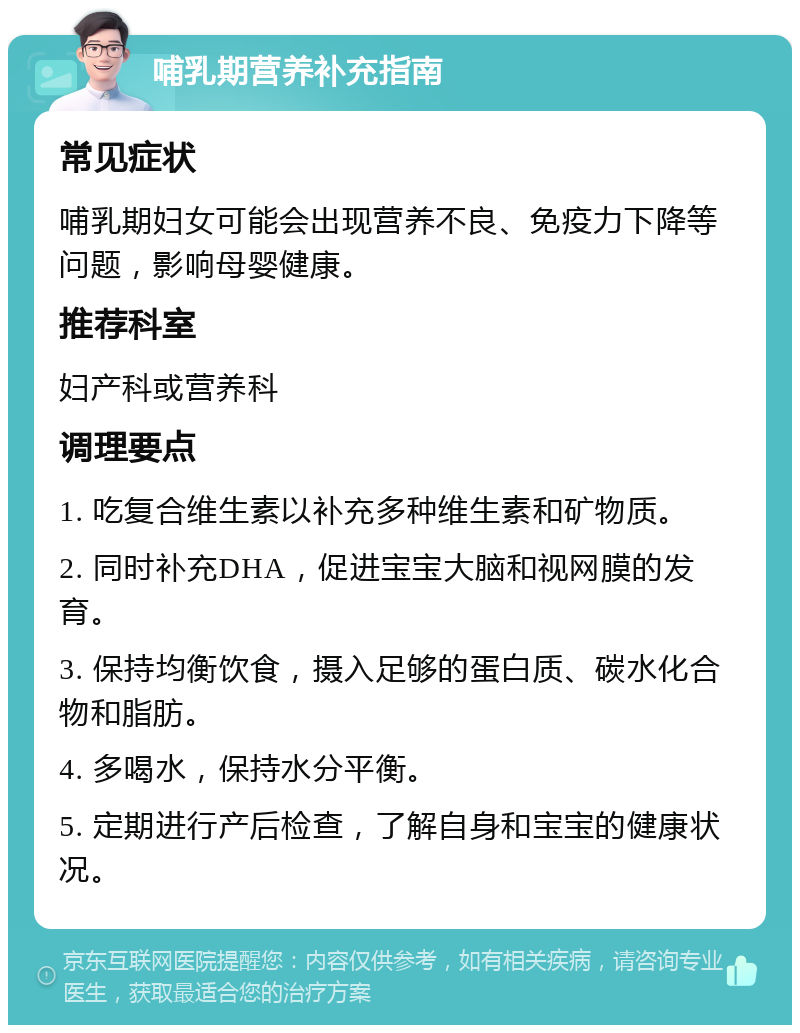 哺乳期营养补充指南

常见症状

哺乳期妇女可能会出现营养不良、免疫力下降等问题，影响母婴健康。

推荐科室

妇产科或营养科

调理要点

1. 吃复合维生素以补充多种维生素和矿物质。

2. 同时补充DHA，促进宝宝大脑和视网膜的发育。

3. 保持均衡饮食，摄入足够的蛋白质、碳水化合物和脂肪。

4. 多喝水，保持水分平衡。

5. 定期进行产后检查，了解自身和宝宝的健康状况。

京东互联网医院提醒您：内容仅供参考，如有相关疾病，请咨询专业医生，获取最适合您的治疗方案